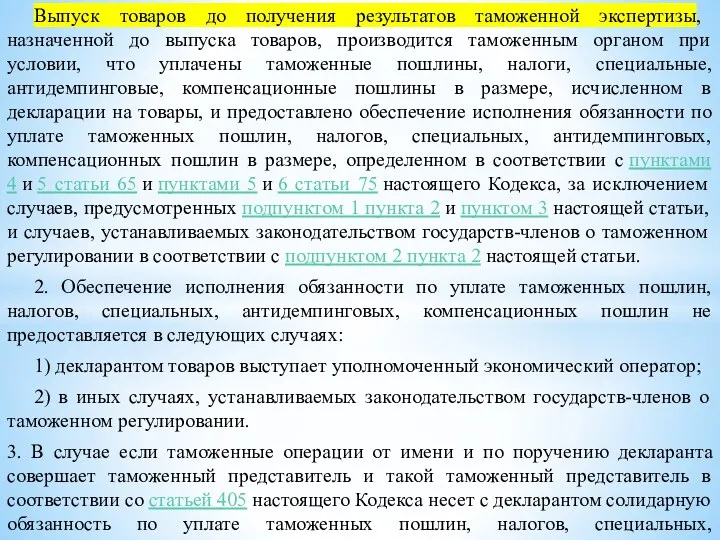 Выпуск товаров до получения результатов таможенной экспертизы, назначенной до выпуска товаров, производится таможенным органом при условии, что уплачены таможенные пошлины, налоги, специальные, антидемпинговые, компенсационные пошлины в размере, исчисленном в декларации на товары, и предоставлено обеспечение исполнения обязанности по уплате таможенных пошлин, налогов, специальных, антидемпинговых, компенсационных пошлин в размере, определенном в соответствии с пунктами 4 и 5 статьи 65 и пунктами 5 и 6 статьи 75 настоящего Кодекса, за исключением случаев, предусмотренных подпунктом 1 пункта 2 и пунктом 3 настоящей статьи, и случаев, устанавливаемых законодательством государств-членов о таможенном регулировании в соответствии с подпунктом 2 пункта 2 настоящей статьи.

2. Обеспечение исполнения обязанности по уплате таможенных пошлин, налогов, специальных, антидемпинговых, компенсационных пошлин не предоставляется в следующих случаях:

1) декларантом товаров выступает уполномоченный экономический оператор;

2) в иных случаях, устанавливаемых законодательством государств-членов о таможенном регулировании.

3. В случае если таможенные операции от имени и по поручению декларанта совершает таможенный представитель и такой таможенный представитель в соответствии со статьей 405 настоящего Кодекса несет с декларантом солидарную обязанность по уплате таможенных пошлин, налогов, специальных,